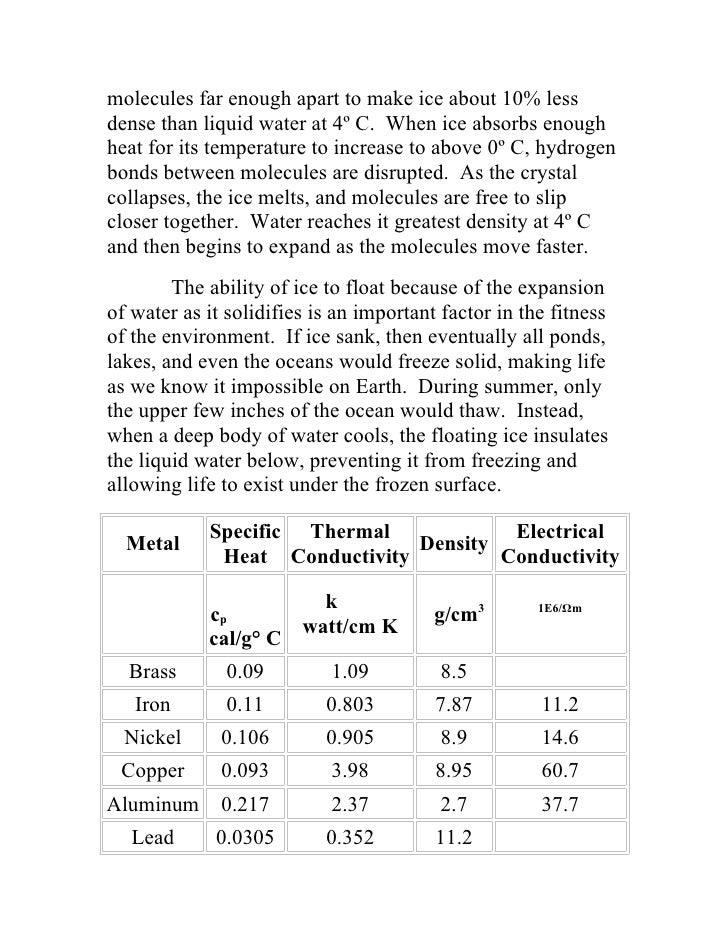 molecules far enough apart to make ice about 10% less dense than liquid water at 4º C. When ice absorbs enough heat for its temperature to increase to above 0º C, hydrogen bonds between molecules are disrupted. As the crystal collapses, the ice melts, and molecules are free to slip closer together. Water reaches it greatest density at 4º C and then begins to expand as the molecules move faster.

The ability of ice to float because of the expansion of water as it solidifies is an important factor in the fitness of the environment. If ice sank, then eventually all ponds, lakes, and even the oceans would freeze solid, making life as we know it impossible on Earth. During summer, only the upper few inches of the ocean would thaw. Instead, when a deep body of water cools, the floating ice insulates the liquid water below, preventing it from freezing and allowing life to exist under the frozen surface.

| Metal | Specific Heat | Thermal Conductivity | Density | Electrical Conductivity |
|---|---|---|---|---|
| | $c_p$ cal/g° C | k watt/cm K | g/cm$^3$ | 1E6/Ωm |
| Brass | 0.09 | 1.09 | 8.5 | |
| Iron | 0.11 | 0.803 | 7.87 | 11.2 |
| Nickel | 0.106 | 0.905 | 8.9 | 14.6 |
| Copper | 0.093 | 3.98 | 8.95 | 60.7 |
| Aluminum | 0.217 | 2.37 | 2.7 | 37.7 |
| Lead | 0.0305 | 0.352 | 11.2 | |